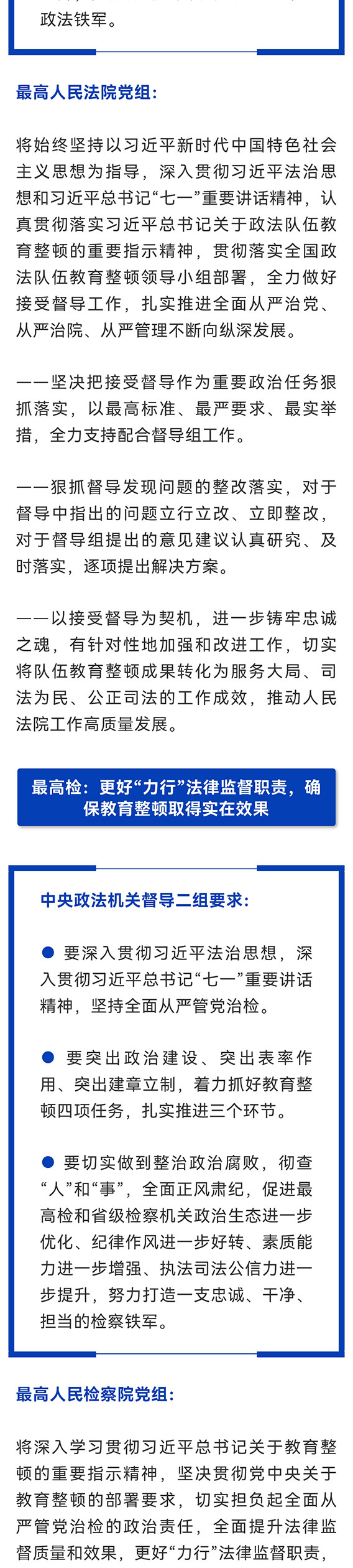 政法铁军。

最高人民法院党组：

将始终坚持以习近平新时代中国特色社会主义思想为指导，深入贯彻习近平法治思想和习近平总书记“七一”重要讲话精神，认真贯彻落实习近平总书记关于政法队伍教育整顿的重要指示精神，贯彻落实全国政法队伍教育整顿领导小组部署，全力做好接受督导工作，扎实推进全面从严治党、从严治院、从严管理不断向纵深发展。

——坚决把接受督导作为重要政治任务狠抓落实，以最高标准、最严要求、最实举措，全力支持配合督导组工作。

——狠抓督导发现问题的整改落实，对于督导中指出的问题立行立改、立即整改，对于督导组提出的意见建议认真研究、及时落实，逐项提出解决方案。

——以接受督导为契机，进一步铸牢忠诚之魂，有针对性地加强和改进工作，切实将队伍教育整顿成果转化为服务大局、司法为民、公正司法的工作成效，推动人民法院工作高质量发展。

最高检：更好“力行”法律监督职责，确保教育整顿取得实在效果

中央政法机关督导二组要求：

● 要深入贯彻习近平法治思想，深入贯彻习近平总书记“七一”重要讲话精神，坚持全面从严管党治检。

● 要突出政治建设、突出表率作用、突出建章立制，着力抓好教育整顿四项任务，扎实推进三个环节。

● 要切实做到整治政治腐败，彻查“人”和“事”，全面正风肃纪，促进最高检和省级检察机关政治生态进一步优化、纪律作风进一步好转、素质能力进一步增强、执法司法公信力进一步提升，努力打造一支忠诚、干净、担当的检察铁军。

最高人民检察院党组：

将深入学习贯彻习近平总书记关于教育整顿的重要指示精神，坚决贯彻党中央关于教育整顿的部署要求，切实担负起全面从严管党治检的政治责任，全面提升法律监督质量和效果，更好“力行”法律监督职责，